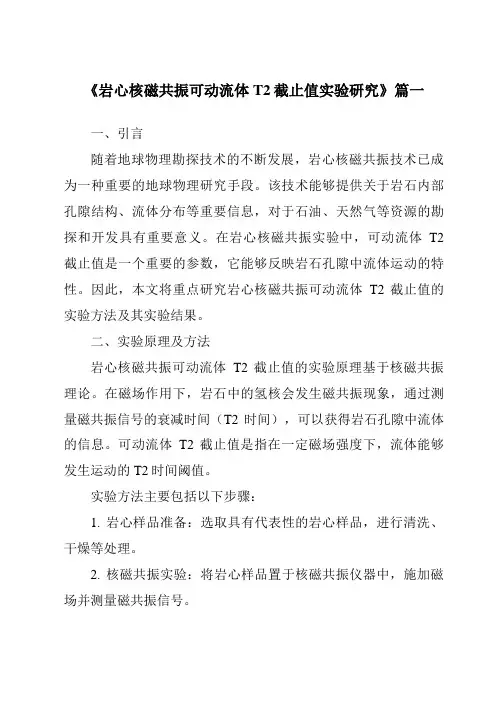 《岩心核磁共振可动流体 T2 截止值实验研究》篇一

一、引言

随着地球物理勘探技术的不断发展，岩心核磁共振技术已成为一种重要的地球物理研究手段。该技术能够提供关于岩石内部孔隙结构、流体分布等重要信息，对于石油、天然气等资源的勘探和开发具有重要意义。在岩心核磁共振实验中，可动流体 T2 截止值是一个重要的参数，它能够反映岩石孔隙中流体运动的特性。因此，本文将重点研究岩心核磁共振可动流体 T2 截止值的实验方法及其实验结果。

二、实验原理及方法

岩心核磁共振可动流体 T2 截止值的实验原理基于核磁共振理论。在磁场作用下，岩石中的氢核会发生磁共振现象，通过测量磁共振信号的衰减时间（T2 时间），可以获得岩石孔隙中流体的信息。可动流体 T2 截止值是指在一定磁场强度下，流体能够发生运动的 T2 时间阈值。

实验方法主要包括以下步骤：

1. 岩心样品准备：选取具有代表性的岩心样品，进行清洗、干燥等处理。

2. 核磁共振实验：将岩心样品置于核磁共振仪器中，施加磁场并测量磁共振信号。